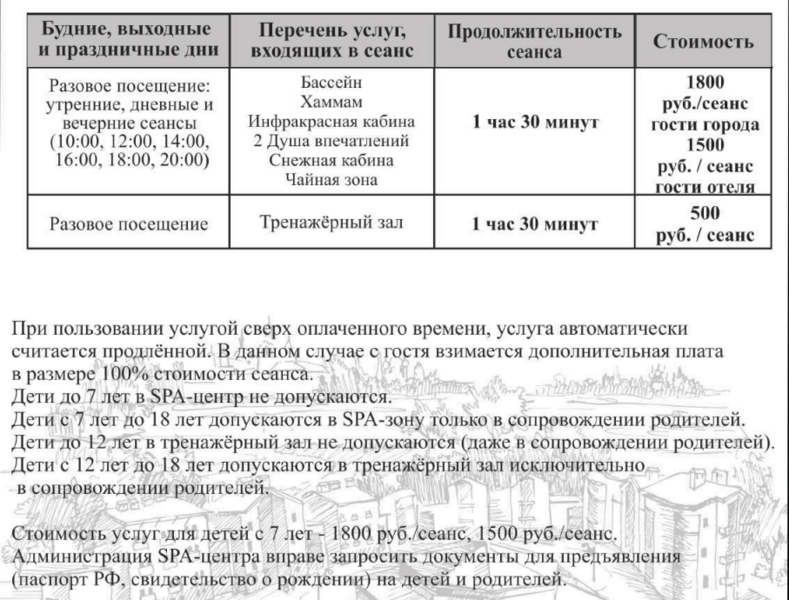 | Будние, выходные и праздничные дни | Перечень услуг, входящих в сеанс | Продолжительность сеанса | Стоимость |
|---|---|---|---|
| Разовое посещение: утренние, дневные и вечерние сеансы (10:00, 12:00, 14:00, 16:00, 18:00, 20:00) | Бассейн Хаммам Инфракрасная кабина 2 Душа впечатлений Снежная кабина Чайная зона | 1 час 30 минут | 1800 руб./сеанс гости города 1500 руб. / сеанс гости отеля |
| Разовое посещение | Тренажёрный зал | 1 час 30 минут | 500 руб. / сеанс |

При пользовании услугой сверх оплаченного времени, услуга автоматически считается продлённой. В данном случае с гостя взимается дополнительная плата в размере 100% стоимости сеанса.
Дети до 7 лет в SPA-центр не допускаются.
Дети с 7 лет до 18 лет допускаются в SPA-зону только в сопровождении родителей.
Дети до 12 лет в тренажёрный зал не допускаются (даже в сопровождении родителей).
Дети с 12 лет до 18 лет допускаются в тренажёрный зал исключительно в сопровождении родителей.

Стоимость услуг для детей с 7 лет - 1800 руб./сеанс, 1500 руб./сеанс.
Администрация SPA-центра вправе запросить документы для предъявления (паспорт РФ, свидетельство о рождении) на детей и родителей.